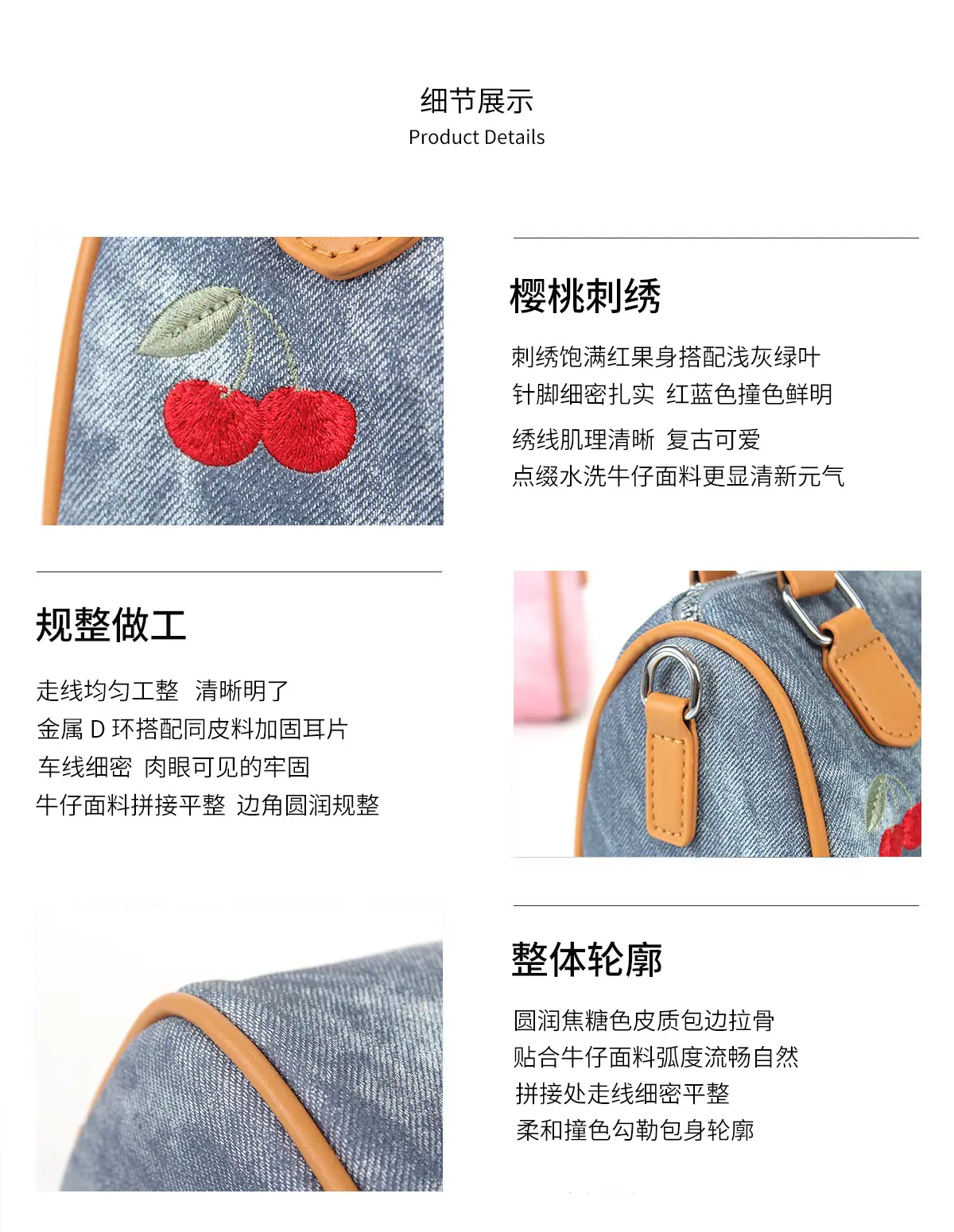 细节展示
Product Details

樱桃刺绣

刺绣饱满红果身搭配浅灰绿叶
针脚细密扎实 红蓝色撞色鲜明
绣线肌理清晰 复古可爱
点缀水洗牛仔面料更显清新元气

规整做工

走线均匀工整 清晰明了
金属D环搭配同皮料加固耳片
车线细密 肉眼可见的牢固
牛仔面料拼接平整 边角圆润规整

整体轮廓

圆润焦糖色皮质包边拉骨
贴合牛仔面料弧度流畅自然
拼接处走线细密平整
柔和撞色勾勒包身轮廓